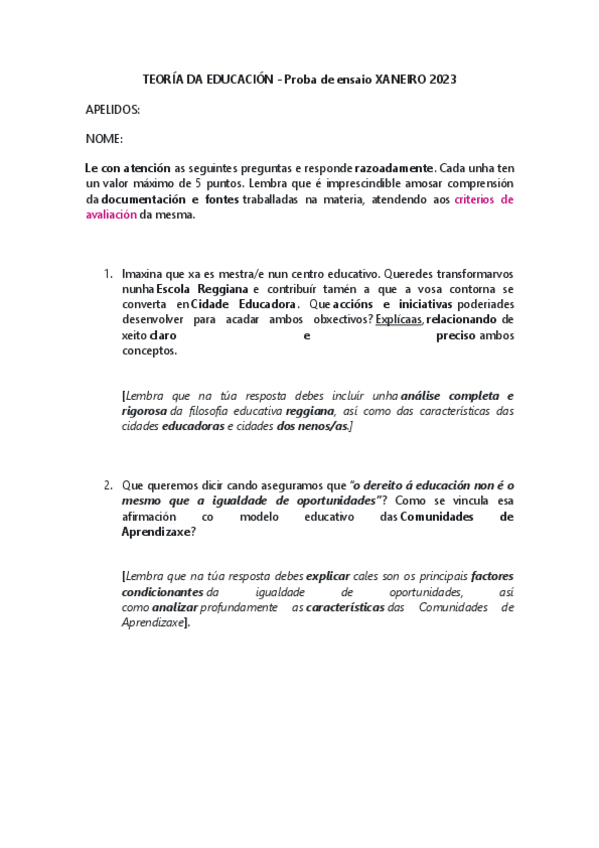 TEORÍA DA EDUCACIÓN - Proba de ensaio XANEIRO 2023

APELIDOS:

NOME:

Le con atención as seguintes preguntas e responde razoadamente. Cada unha ten un valor máximo de 5 puntos. Lembra que é imprescindible amosar comprensión da documentación e fontes traballadas na materia, atendendo aos criterios de avaliación da mesma.

1. Imaxina que xa es mestra/e nun centro educativo. Queredes transformarvos nunha Escola Reggiana e contribuír tamén a que a vosa contorna se converta en Cidade Educadora. Que accións e iniciativas poderiades desenvolver para acadar ambos obxectivos? Explícaas, relacionando de xeito claro e preciso ambos conceptos.

[Lembra que na túa resposta debes incluír unha análise completa e rigorosa da filosofía educativa reggiana, así como das características das cidades educadoras e cidades dos nenos/as.]

2. Que queremos dicir cando aseguramos que "o dereito á educación non é o mesmo que a igualdade de oportunidades"? Como se vincula esa afirmación co modelo educativo das Comunidades de Aprendizaxe?

[Lembra que na túa resposta debes explicar cales son os principais factores condicionantes da igualdade de oportunidades, así como analizar profundamente as características das Comunidades de Aprendizaxe].